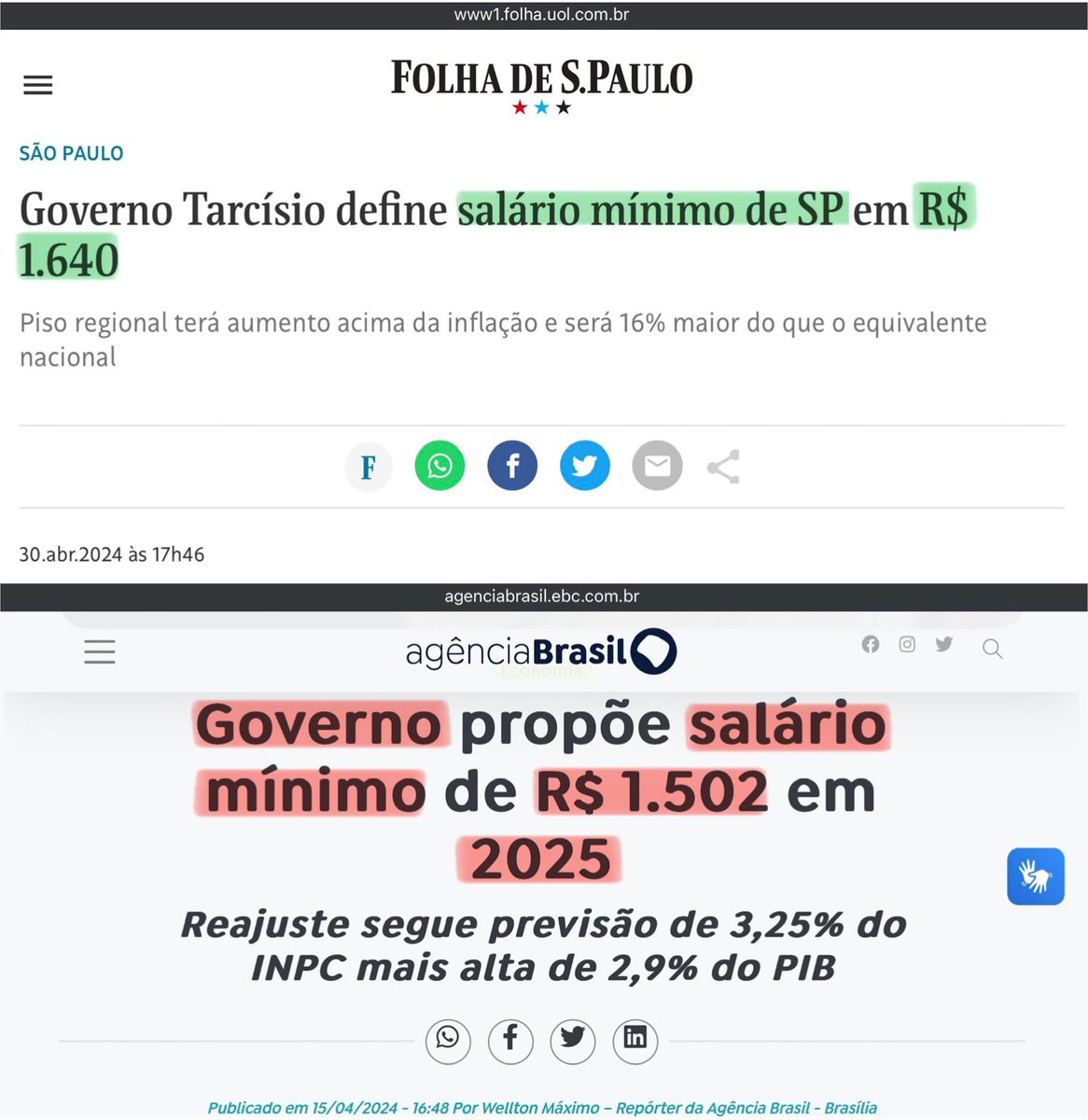 www1.folha.uol.com.br

FOLHA DE S.PAULO

SÃO PAULO

Governo Tarcísio define salário mínimo de SP em R$ 1.640

Piso regional terá aumento acima da inflação e será 16% maior do que o equivalente nacional

F

30.abr.2024 às 17h46

agenciabrasil.ebc.com.br

agênciaBrasil

Economia

Governo propõe salário mínimo de R$ 1.502 em 2025

Reajuste segue previsão de 3,25% do INPC mais alta de 2,9% do PIB

Publicado em 15/04/2024 - 16:48 Por Wellton Máximo – Repórter da Agência Brasil - Brasília